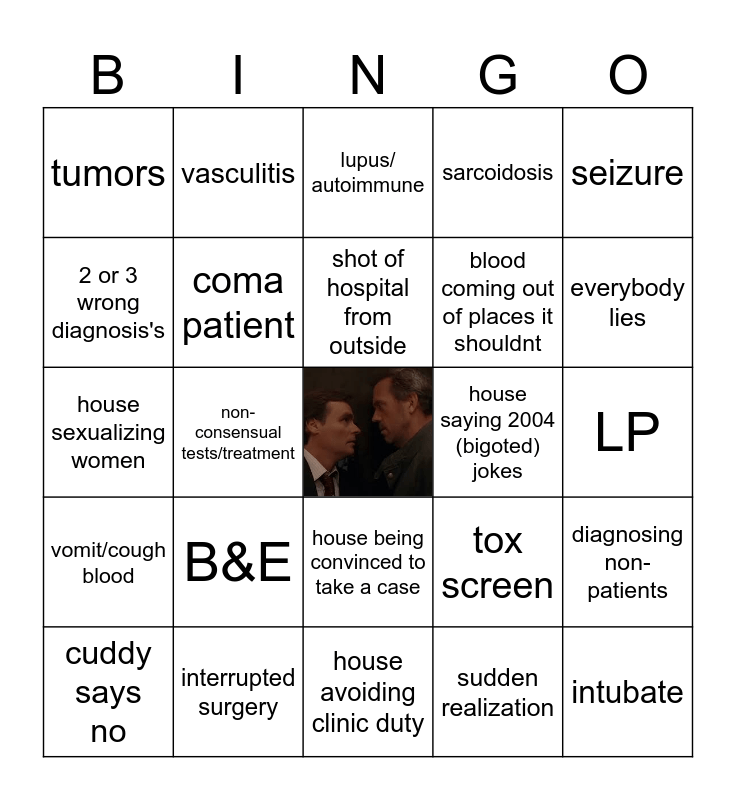 | B | I | N | G | O |
|---|---|---|---|---|
| tumors | vasculitis | lupus/ autoimmune | sarcoidosis | seizure |
| 2 or 3 wrong diagnosis's | coma patient | shot of hospital from outside | blood coming out of places it shouldnt | everybody lies |
| house sexualizing women | non-consensual tests/treatment | | house saying 2004 (bigoted) jokes | LP |
| vomit/cough blood | B&E | house being convinced to take a case | tox screen | diagnosing non-patients |
| cuddy says no | interrupted surgery | house avoiding clinic duty | sudden realization | intubate |